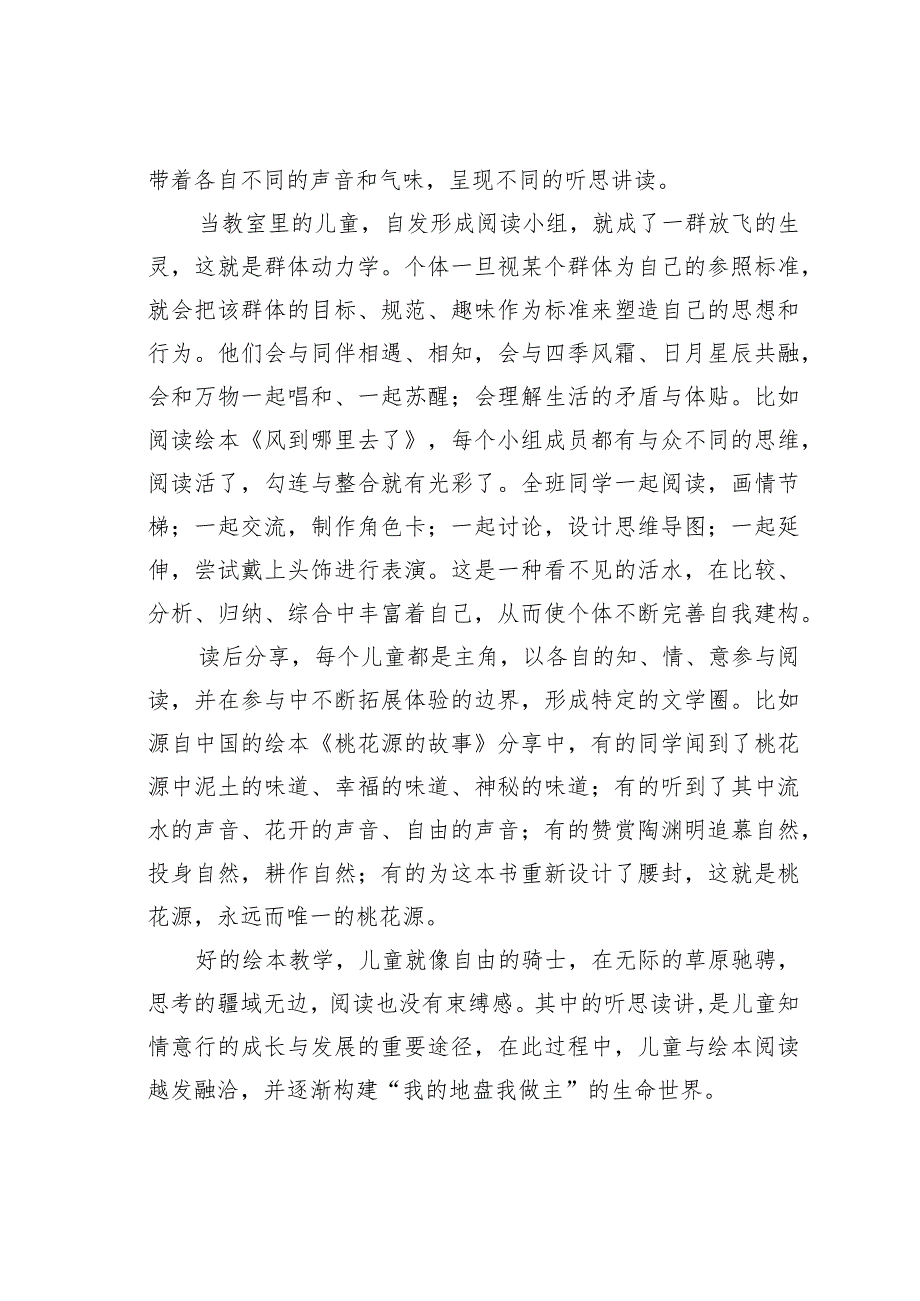 带着各自不同的声音和气味，呈现不同的听思讲读。

当教室里的儿童，自发形成阅读小组，就成了一群放飞的生灵，这就是群体动力学。个体一旦视某个群体为自己的参照标准，就会把该群体的目标、规范、趣味作为标准来塑造自己的思想和行为。他们会与同伴相遇、相知，会与四季风霜、日月星辰共融，会和万物一起唱和、一起苏醒；会理解生活的矛盾与体贴。比如阅读绘本《风到哪里去了》，每个小组成员都有与众不同的思维，阅读活了，勾连与整合就有光彩了。全班同学一起阅读，画情节梯；一起交流，制作角色卡；一起讨论，设计思维导图；一起延伸，尝试戴上头饰进行表演。这是一种看不见的活水，在比较、分析、归纳、综合中丰富着自己，从而使个体不断完善自我建构。

读后分享，每个儿童都是主角，以各自的知、情、意参与阅读，并在参与中不断拓展体验的边界，形成特定的文学圈。比如源自中国的绘本《桃花源的故事》分享中，有的同学闻到了桃花源中泥土的味道、幸福的味道、神秘的味道；有的听到了其中流水的声音、花开的声音、自由的声音；有的赞赏陶渊明追慕自然，投身自然，耕作自然；有的为这本书重新设计了腰封，这就是桃花源，永远而唯一的桃花源。

好的绘本教学，儿童就像自由的骑士，在无际的草原驰骋，思考的疆域无边，阅读也没有束缚感。其中的听思读讲，是儿童知情意行的成长与发展的重要途径，在此过程中，儿童与绘本阅读越发融洽，并逐渐构建“我的地盘我做主”的生命世界。